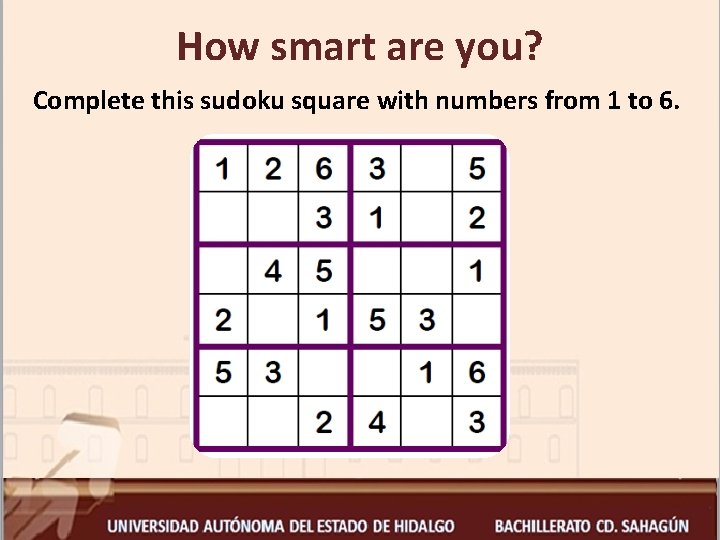 How smart are you?

Complete this sudoku square with numbers from 1 to 6.

| | | | | | |
|---|---|---|---|---|---|
| 1 | 2 | 6 | 3 | | 5 |
| | | 3 | 1 | | 2 |
| | 4 | 5 | | | 1 |
| 2 | | 1 | 5 | 3 | |
| 5 | 3 | | | 1 | 6 |
| | | 2 | 4 | | 3 |

UNIVERSIDAD AUTÓNOMA DEL ESTADO DE HIDALGO BACHILLERATO CD. SAHAGÚN